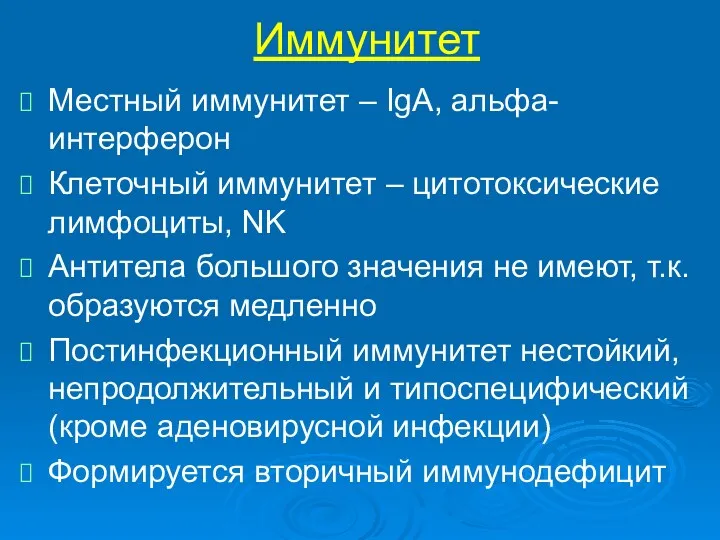 Иммунитет

Местный иммунитет – IgA, альфа-интерферон

Клеточный иммунитет – цитотоксические лимфоциты, NK

Антитела большого значения не имеют, т.к. образуются медленно

Постинфекционный иммунитет нестойкий, непродолжительный и типоспецифический (кроме аденовирусной инфекции)

Формируется вторичный иммунодефицит